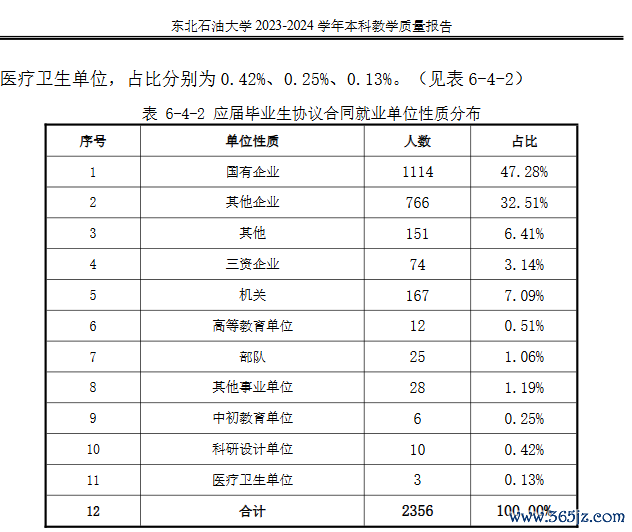 东北石油大学 2023-2024 学年本科教学质量报告

医疗卫生单位，占比分别为 0.42%、0.25%、0.13%。（见表 6-4-2）

表 6-4-2 应届毕业生协议合同就业单位性质分布

| 序号 | 单位性质 | 人数 | 占比 |
|---|---|---|---|
| 1 | 国有企业 | 1114 | 47.28% |
| 2 | 其他企业 | 766 | 32.51% |
| 3 | 其他 | 151 | 6.41% |
| 4 | 三资企业 | 74 | 3.14% |
| 5 | 机关 | 167 | 7.09% |
| 6 | 高等教育单位 | 12 | 0.51% |
| 7 | 部队 | 25 | 1.06% |
| 8 | 其他事业单位 | 28 | 1.19% |
| 9 | 中初教育单位 | 6 | 0.25% |
| 10 | 科研设计单位 | 10 | 0.42% |
| 11 | 医疗卫生单位 | 3 | 0.13% |
| 12 | 合计 | 2356 | 100.00% |

www.365jz.com